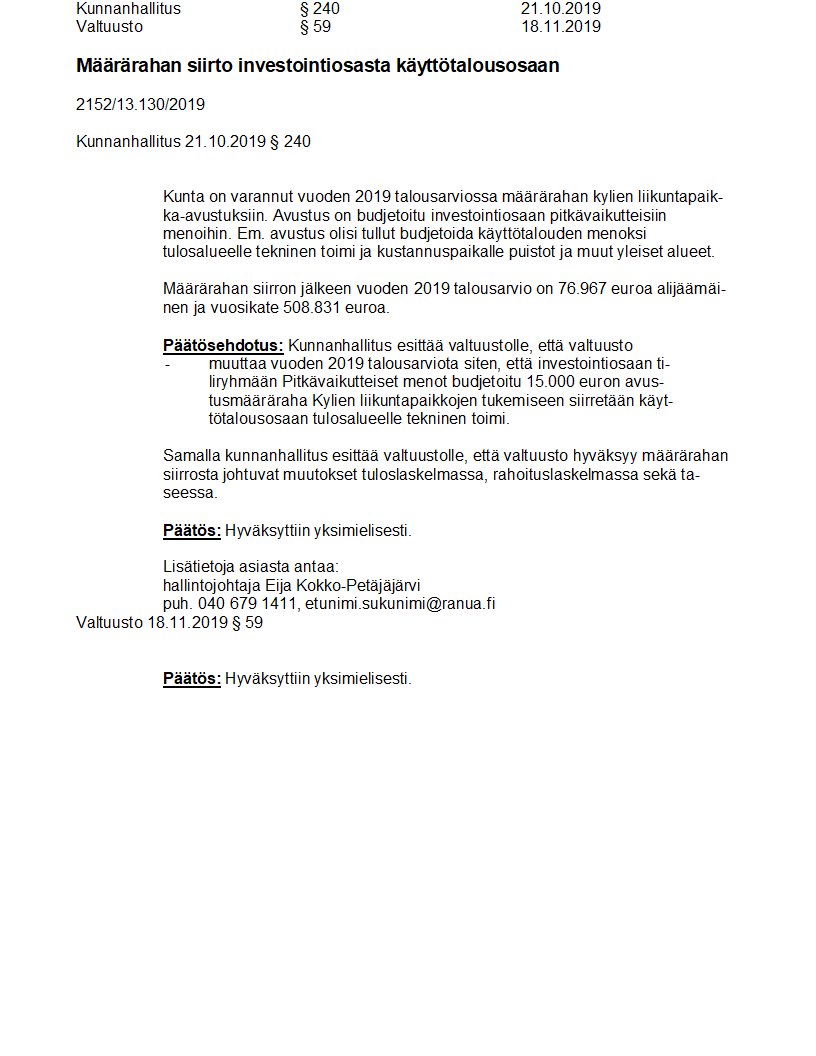 Kunnanhallitus § 240 21.10.2019
Valtuusto § 59 18.11.2019

Määrärahan siirto investointiosasta käyttötalousosaan

2152/13.130/2019

Kunnanhallitus 21.10.2019 § 240

Kunta on varannut vuoden 2019 talousarviossa määrärahan kylien liikuntapaikka-avustuksiin. Avustus on budjetoitu investointiosaan pitkävaikutteisiin menoihin. Em. avustus olisi tullut budjetoida käyttötalouden menoksi tulosalueelle tekninen toimi ja kustannuspaikalle puistot ja muut yleiset alueet.

Määrärahan siirron jälkeen vuoden 2019 talousarvio on 76.967 euroa alijäämäinen ja vuosikate 508.831 euroa.

Päätösehdotus: Kunnanhallitus esittää valtuustolle, että valtuusto
- muuttaa vuoden 2019 talousarviota siten, että investointiosaan tiliryhmään Pitkävaikutteiset menot budjetoitu 15.000 euron avustusmääräraha Kylien liikuntapaikkojen tukemiseen siirretään käyttötalousosaan tulosalueelle tekninen toimi.

Samalla kunnanhallitus esittää valtuustolle, että valtuusto hyväksyy määrärahan siirrosta johtuvat muutokset tuloslaskelmassa, rahoituslaskelmassa sekä taseessa.

Päätös: Hyväksyttiin yksimielisesti.

Lisätietoja asiasta antaa:
hallintojohtaja Eija Kokko-Petäjäjärvi
puh. 040 679 1411, etunimi.sukunimi@ranua.fi
Valtuusto 18.11.2019 § 59

Päätös: Hyväksyttiin yksimielisesti.